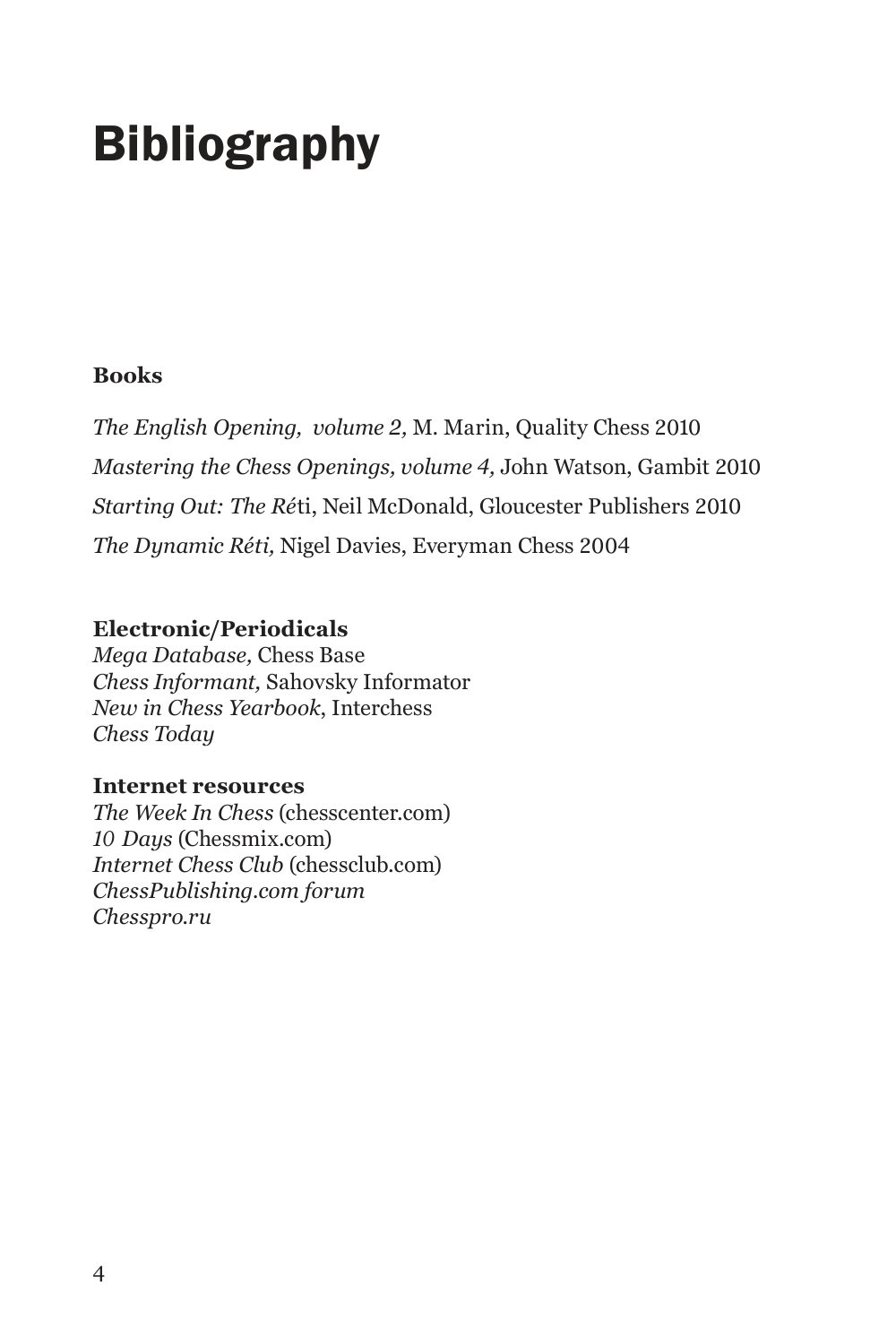 Bibliography

Books

The English Opening, volume 2, M. Marin, Quality Chess 2010

Mastering the Chess Openings, volume 4, John Watson, Gambit 2010

Starting Out: The Réti, Neil McDonald, Gloucester Publishers 2010

The Dynamic Réti, Nigel Davies, Everyman Chess 2004

Electronic/Periodicals
Mega Database, Chess Base
Chess Informant, Sahovsky Informator
New in Chess Yearbook, Interchess
Chess Today

Internet resources
The Week In Chess (chesscenter.com)
10 Days (Chessmix.com)
Internet Chess Club (chessclub.com)
ChessPublishing.com forum
Chesspro.ru

4